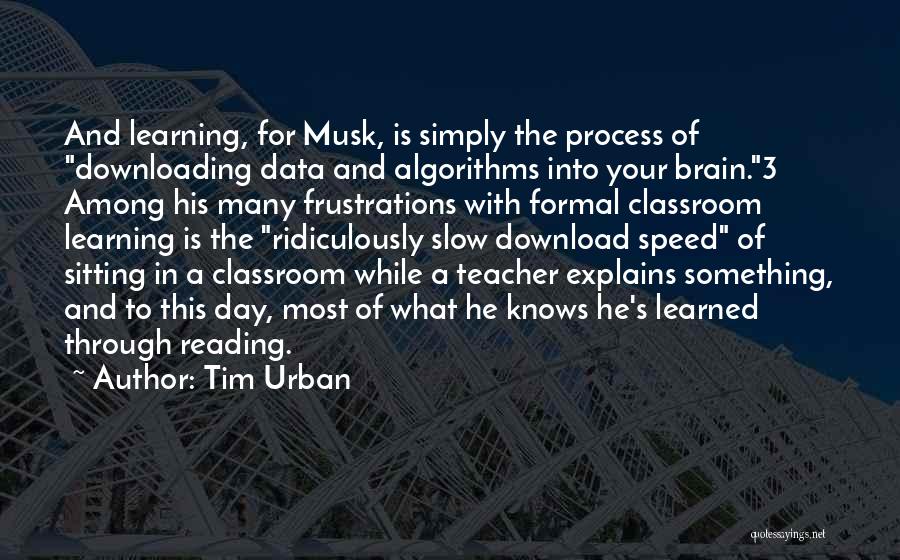 And learning, for Musk, is simply the process of "downloading data and algorithms into your brain."3 Among his many frustrations with formal classroom learning is the "ridiculously slow download speed" of sitting in a classroom while a teacher explains something, and to this day, most of what he knows he's learned through reading.

~ Author: Tim Urban

quotessayings.net